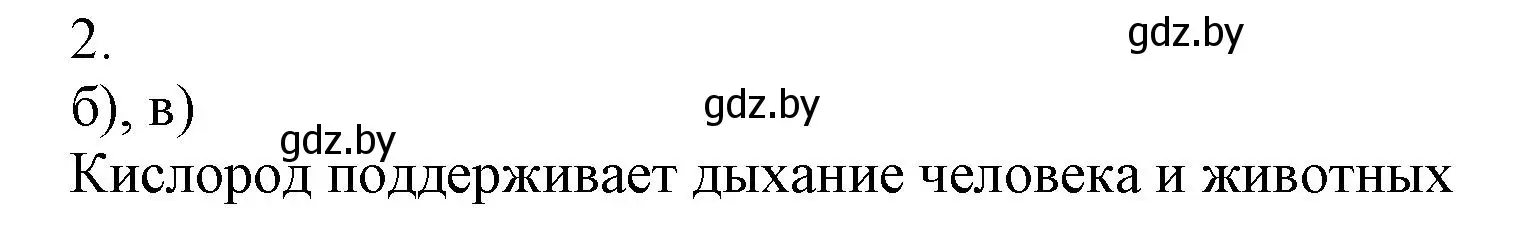 2.

gdz.by

б), в)

gdz.by

gdz.by

Кислород поддерживает дыхание человека и животных